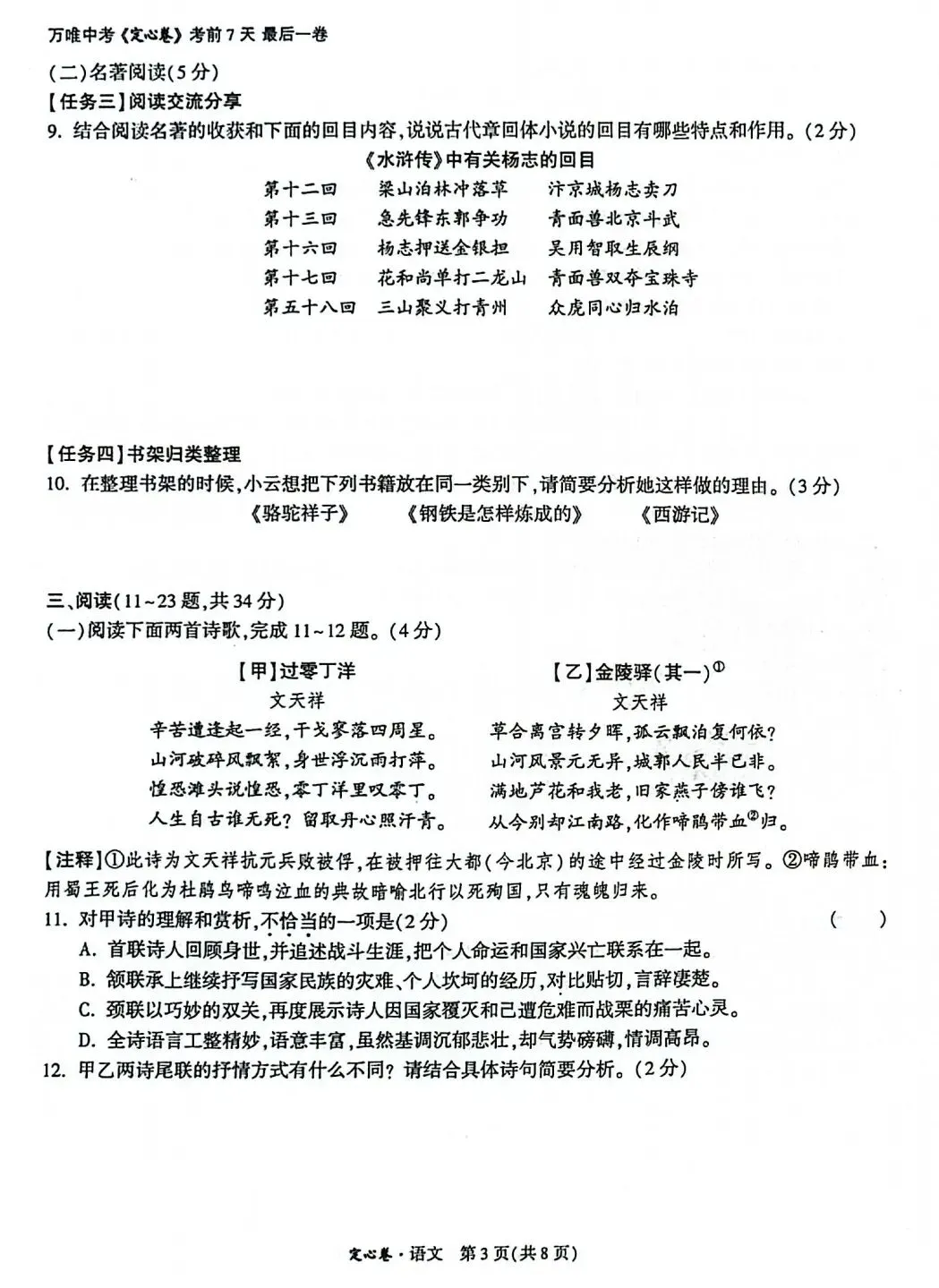 万唯中考《定心卷》考前7天 最后一卷

(二)名著阅读(5分)

【任务三】阅读交流分享

9. 结合阅读名著的收获和下面的回目内容,说说古代章回体小说的回目有哪些特点和作用。(2分)

《水浒传》中有关杨志的回目

第十二回 梁山泊林冲落草 汴京城杨志卖刀
第十三回 急先锋东郭争功 青面兽北京斗武
第十六回 杨志押送金银担 吴用智取生辰纲
第十七回 花和尚单打二龙山 青面兽双夺宝珠寺
第五十八回 三山聚义打青州 众虎同心归水泊

【任务四】书架归类整理

10. 在整理书架的时候,小云想把下列书籍放在同一类别下,请简要分析她这样做的理由。(3分)

《骆驼祥子》 《钢铁是怎样炼成的》 《西游记》

三、阅读(11~23题,共34分)

(一)阅读下面两首诗歌,完成11~12题。(4分)

【甲】过零丁洋
文天祥
辛苦遭逢起一经,干戈寥落四周星。
山河破碎风飘絮,身世浮沉雨打萍。
惶恐滩头说惶恐,零丁洋里叹零丁。
人生自古谁无死?留取丹心照汗青。

【乙】金陵驿(其一)$^{①}$
文天祥
草合离宫转夕晖,孤云飘泊复何依?
山河风景元无异,城郭人民半已非。
满地芦花和我老,旧家燕子傍谁飞?
从今别却江南路,化作啼鹃带血$^{②}$归。

【注释】①此诗为文天祥抗元兵败被俘,在被押往大都(今北京)的途中经过金陵时所写。②啼鹃带血:用蜀王死后化为杜鹃鸟啼鸣泣血的典故暗喻北行以死殉国,只有魂魄归来。

11. 对甲诗的理解和赏析,不恰当的一项是(2分) ( )

A. 首联诗人回顾身世,并追述战斗生涯,把个人命运和国家兴亡联系在一起。

B. 颔联承上继续抒写国家民族的灾难、个人坎坷的经历,对比贴切,言辞凄楚。

C. 颈联以巧妙的双关,再度展示诗人因国家覆灭和己遭危难而战栗的痛苦心灵。

D. 全诗语言工整精妙,语意丰富,虽然基调沉郁悲壮,却气势磅礴,情调高昂。

12. 甲乙两诗尾联的抒情方式有什么不同?请结合具体诗句简要分析。(2分)

定心卷·语文 第3页(共8页)